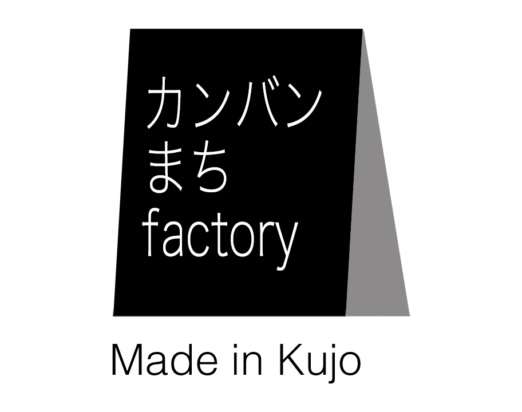 カンバン
まち
factory

Made in Kujo